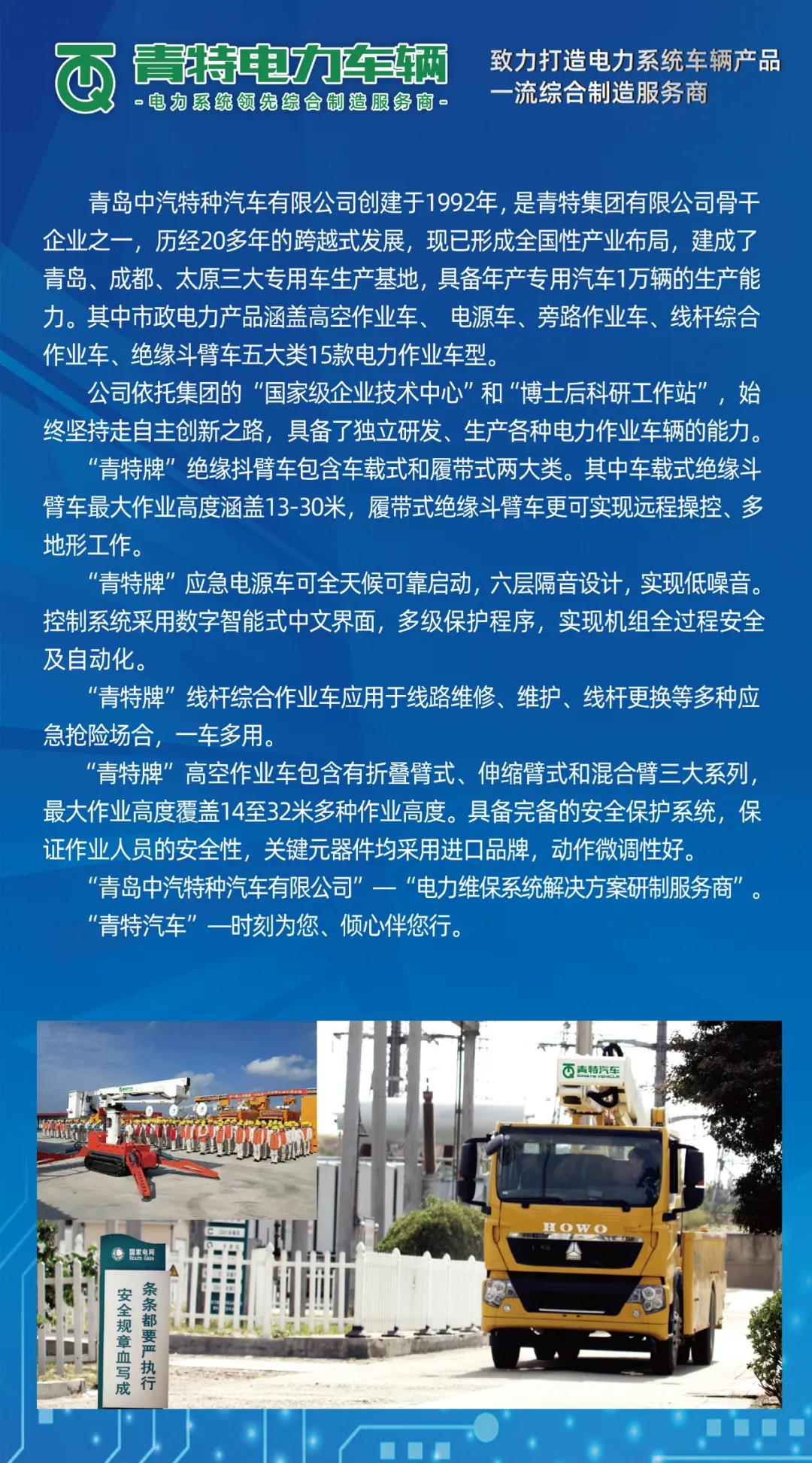 青特电力车辆
-电力系统领先综合制造服务商-

致力打造电力系统车辆产品
一流综合制造服务商

青岛中汽特种汽车有限公司创建于1992年，是青特集团有限公司骨干企业之一，历经20多年的跨越式发展，现已形成全国性产业布局，建成了青岛、成都、太原三大专用车生产基地，具备年产专用汽车1万辆的生产能力。其中市政电力产品涵盖高空作业车、 电源车、旁路作业车、线杆综合作业车、绝缘斗臂车五大类15款电力作业车型。

公司依托集团的“国家级企业技术中心”和“博士后科研工作站”，始终坚持走自主创新之路，具备了独立研发、生产各种电力作业车辆的能力。

“青特牌”绝缘抖臂车包含车载式和履带式两大类。其中车载式绝缘斗臂车最大作业高度涵盖13-30米，履带式绝缘斗臂车更可实现远程操控、多地形工作。

“青特牌”应急电源车可全天候可靠启动，六层隔音设计，实现低噪音。控制系统采用数字智能式中文界面，多级保护程序，实现机组全过程安全及自动化。

“青特牌”线杆综合作业车应用于线路维修、维护、线杆更换等多种应急抢险场合，一车多用。

“青特牌”高空作业车包含有折叠臂式、伸缩臂式和混合臂三大系列，最大作业高度覆盖14至32米多种作业高度。具备完备的安全保护系统，保证作业人员的安全性，关键元器件均采用进口品牌，动作微调性好。

“青岛中汽特种汽车有限公司”—“电力维保系统解决方案研制服务商”。

“青特汽车”—时刻为您、倾心伴您行。

青特汽车
QINGTE VEHICLE

HOWO

国家电网
STATE GRID

条条都要严执行
安全规章血写成